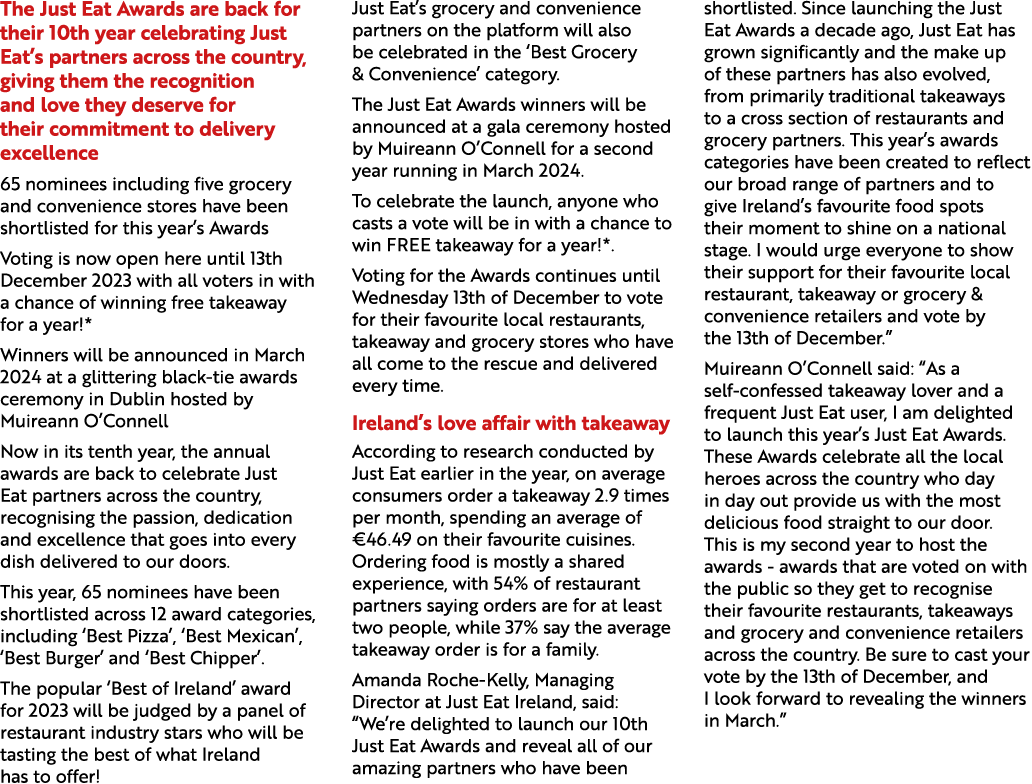 The Just Eat Awards are back for their 10th year celebrating Just Eat's partners across the country, giving them the recognition and love they deserve for their commitment to delivery excellence

65 nominees including five grocery and convenience stores have been shortlisted for this year's Awards

Voting is now open here until 13th December 2023 with all voters in with a chance of winning free takeaway for a year!*

Winners will be announced in March 2024 at a glittering black-tie awards ceremony in Dublin hosted by Muireann O'Connell

Now in its tenth year, the annual awards are back to celebrate Just Eat partners across the country, recognising the passion, dedication and excellence that goes into every dish delivered to our doors.

This year, 65 nominees have been shortlisted across 12 award categories, including 'Best Pizza', 'Best Mexican', 'Best Burger' and 'Best Chipper'.

The popular 'Best of Ireland' award for 2023 will be judged by a panel of restaurant industry stars who will be tasting the best of what Ireland has to offer!

Just Eat's grocery and convenience partners on the platform will also be celebrated in the 'Best Grocery & Convenience' category.

The Just Eat Awards winners will be announced at a gala ceremony hosted by Muireann O'Connell for a second year running in March 2024.

To celebrate the launch, anyone who casts a vote will be in with a chance to win FREE takeaway for a year!*.

Voting for the Awards continues until Wednesday 13th of December to vote for their favourite local restaurants, takeaway and grocery stores who have all come to the rescue and delivered every time.

Ireland's love affair with takeaway

According to research conducted by Just Eat earlier in the year, on average consumers order a takeaway 2.9 times per month, spending an average of €46.49 on their favourite cuisines. Ordering food is mostly a shared experience, with 54% of restaurant partners saying orders are for at least two people, while 37% say the average takeaway order is for a family.

Amanda Roche-Kelly, Managing Director at Just Eat Ireland, said: "We're delighted to launch our 10th Just Eat Awards and reveal all of our amazing partners who have been shortlisted. Since launching the Just Eat Awards a decade ago, Just Eat has grown significantly and the make up of these partners has also evolved, from primarily traditional takeaways to a cross section of restaurants and grocery partners. This year's awards categories have been created to reflect our broad range of partners and to give Ireland's favourite food spots their moment to shine on a national stage. I would urge everyone to show their support for their favourite local restaurant, takeaway or grocery & convenience retailers and vote by the 13th of December."

Muireann O'Connell said: "As a self-confessed takeaway lover and a frequent Just Eat user, I am delighted to launch this year's Just Eat Awards. These Awards celebrate all the local heroes across the country who day in day out provide us with the most delicious food straight to our door. This is my second year to host the awards - awards that are voted on with the public so they get to recognise their favourite restaurants, takeaways and grocery and convenience retailers across the country. Be sure to cast your vote by the 13th of December, and I look forward to revealing the winners in March."